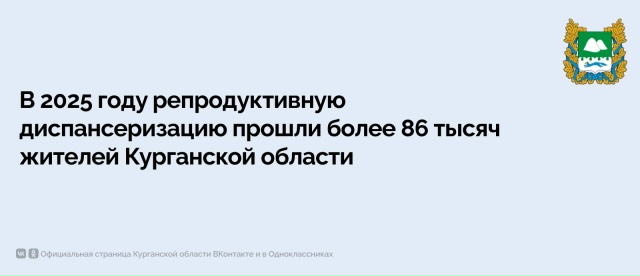 В 2025 году репродуктивную диспансеризацию прошли более 86 тысяч жителей Курганской области

Официальная страница Курганской области ВКонтакте и в Одноклассниках